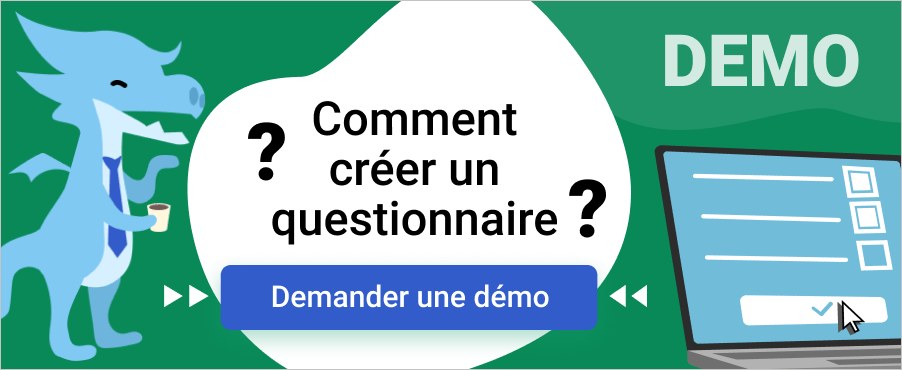 DEMO

? Comment créer un questionnaire ?

Demander une démo